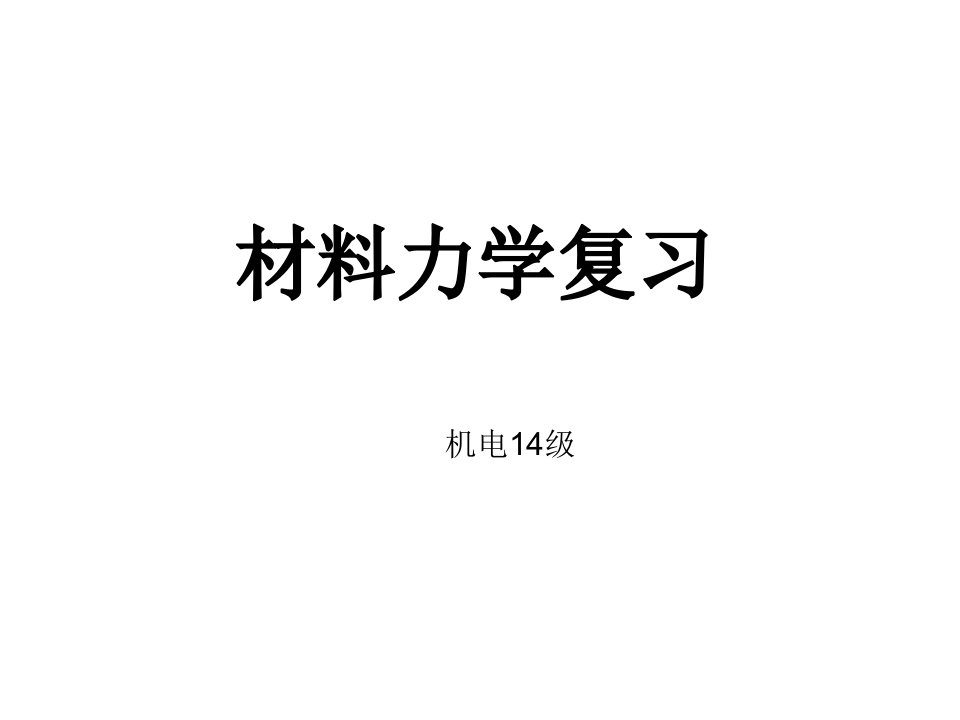 材料力学复习

机电14级